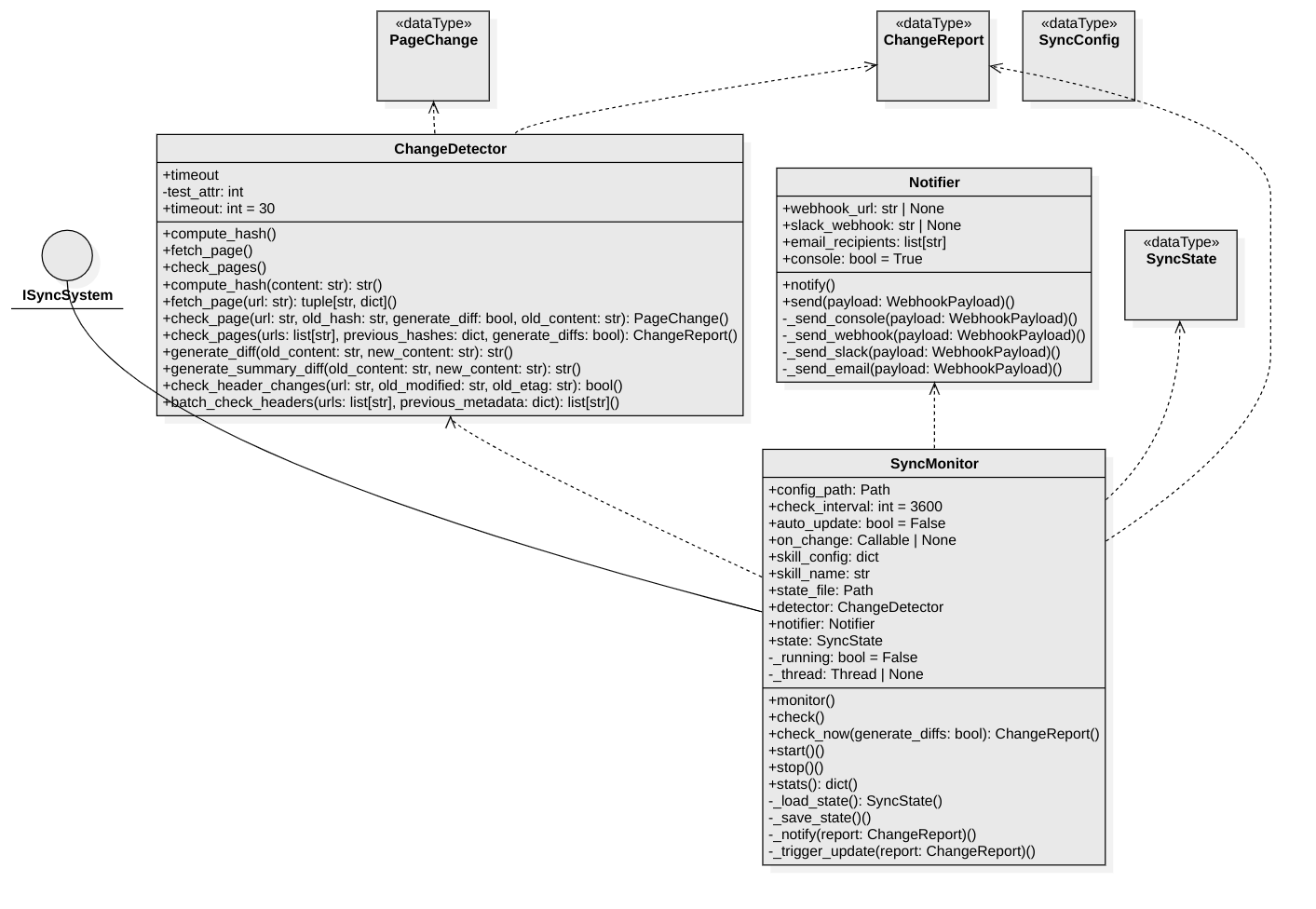 «dataType»
PageChange

«dataType»
ChangeReport

«dataType»
SyncConfig

ChangeDetector

+timeout
-test_attr: int
+timeout: int = 30

+compute_hash()
+fetch_page()
+check_pages()
+compute_hash(content: str): str()
+fetch_page(url: str): tuple[str, dict]()
+check_page(url: str, old_hash: str, generate_diff: bool, old_content: str): PageChange()
+check_pages(urls: list[str], previous_hashes: dict, generate_diffs: bool): ChangeReport()
+generate_diff(old_content: str, new_content: str): str()
+generate_summary_diff(old_content: str, new_content: str): str()
+check_header_changes(url: str, old_modified: str, old_etag: str): bool()
+batch_check_headers(urls: list[str], previous_metadata: dict): list[str]()

ISyncSystem

Notifier

+webhook_url: str | None
+slack_webhook: str | None
+email_recipients: list[str]
+console: bool = True

+notify()
+send(payload: WebhookPayload)()
-_send_console(payload: WebhookPayload)()
-_send_webhook(payload: WebhookPayload)()
-_send_slack(payload: WebhookPayload)()
-_send_email(payload: WebhookPayload)()

«dataType»
SyncState

SyncMonitor

+config_path: Path
+check_interval: int = 3600
+auto_update: bool = False
+on_change: Callable | None
+skill_config: dict
+skill_name: str
+state_file: Path
+detector: ChangeDetector
+notifier: Notifier
+state: SyncState
-_running: bool = False
-_thread: Thread | None

+monitor()
+check()
+check_now(generate_diffs: bool): ChangeReport()
+start()()
+stop()()
+stats(): dict()
-_load_state(): SyncState()
-_save_state()()
-_notify(report: ChangeReport)()
-_trigger_update(report: ChangeReport)()